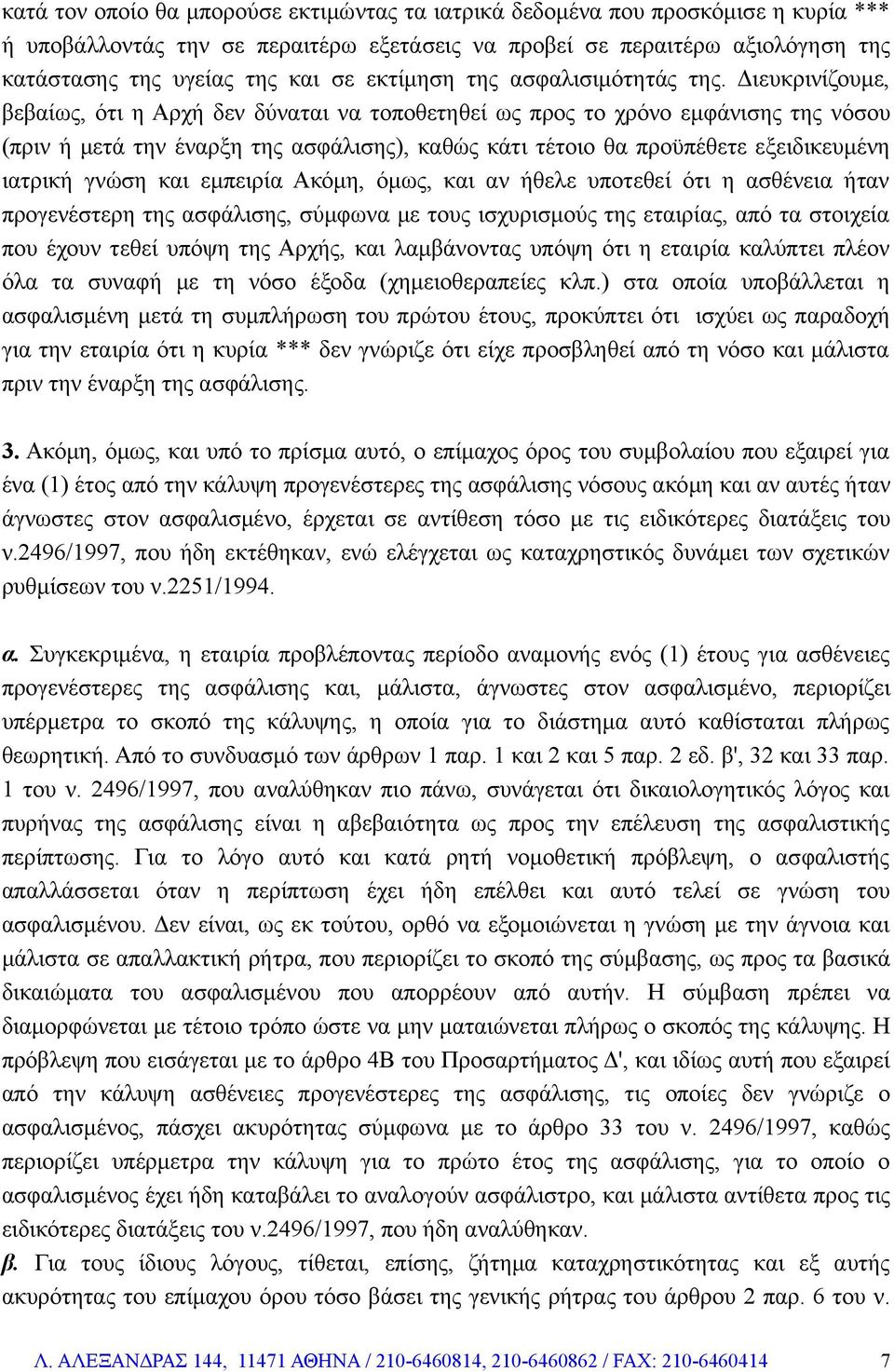 κατά τον οποίο θα μπορούσε εκτιμώντας τα ιατρικά δεδομένα που προσκόμισε η κυρία *** ή υποβάλλοντάς την σε περαιτέρω εξετάσεις να προβεί σε περαιτέρω αξιολόγηση της κατάστασης της υγείας της και σε εκτίμηση της ασφαλισιμότητάς της. Διευκρινίζουμε, βεβαίως, ότι η Αρχή δεν δύναται να τοποθετηθεί ως προς το χρόνο εμφάνισης της νόσου (πριν ή μετά την έναρξη της ασφάλισης), καθώς κάτι τέτοιο θα προϋπέθετε εξειδικευμένη ιατρική γνώση και εμπειρία Ακόμη, όμως, και αν ήθελε υποτεθεί ότι η ασθένεια ήταν προγενέστερη της ασφάλισης, σύμφωνα με τους ισχυρισμούς της εταιρίας, από τα στοιχεία που έχουν τεθεί υπόψη της Αρχής, και λαμβάνοντας υπόψη ότι η εταιρία καλύπτει πλέον όλα τα συναφή με τη νόσο έξοδα (χημειοθεραπείες κλπ.) στα οποία υποβάλλεται η ασφαλισμένη μετά τη συμπλήρωση του πρώτου έτους, προκύπτει ότι ισχύει ως παραδοχή για την εταιρία ότι η κυρία *** δεν γνώριζε ότι είχε προσβληθεί από τη νόσο και μάλιστα πριν την έναρξη της ασφάλισης.

3. Ακόμη, όμως, και υπό το πρίσμα αυτό, ο επίμαχος όρος του συμβολαίου που εξαιρεί για ένα (1) έτος από την κάλυψη προγενέστερες της ασφάλισης νόσους ακόμη και αν αυτές ήταν άγνωστες στον ασφαλισμένο, έρχεται σε αντίθεση τόσο με τις ειδικότερες διατάξεις του ν.2496/1997, που ήδη εκτέθηκαν, ενώ ελέγχεται ως καταχρηστικός δυνάμει των σχετικών ρυθμίσεων του ν.2251/1994.

α. Συγκεκριμένα, η εταιρία προβλέποντας περίοδο αναμονής ενός (1) έτους για ασθένειες προγενέστερες της ασφάλισης και, μάλιστα, άγνωστες στον ασφαλισμένο, περιορίζει υπέρμετρα το σκοπό της κάλυψης, η οποία για το διάστημα αυτό καθίσταται πλήρως θεωρητική. Από το συνδυασμό των άρθρων 1 παρ. 1 και 2 και 5 παρ. 2 εδ. β', 32 και 33 παρ. 1 του ν. 2496/1997, που αναλύθηκαν πιο πάνω, συνάγεται ότι δικαιολογητικός λόγος και πυρήνας της ασφάλισης είναι η αβεβαιότητα ως προς την επέλευση της ασφαλιστικής περίπτωσης. Για το λόγο αυτό και κατά ρητή νομοθετική πρόβλεψη, ο ασφαλιστής απαλλάσσεται όταν η περίπτωση έχει ήδη επέλθει και αυτό τελεί σε γνώση του ασφαλισμένου. Δεν είναι, ως εκ τούτου, ορθό να εξομοιώνεται η γνώση με την άγνοια και μάλιστα σε απαλλακτική ρήτρα, που περιορίζει το σκοπό της σύμβασης, ως προς τα βασικά δικαιώματα του ασφαλισμένου που απορρέουν από αυτήν. Η σύμβαση πρέπει να διαμορφώνεται με τέτοιο τρόπο ώστε να μην ματαιώνεται πλήρως ο σκοπός της κάλυψης. Η πρόβλεψη που εισάγεται με το άρθρο 4Β του Προσαρτήματος Δ', και ιδίως αυτή που εξαιρεί από την κάλυψη ασθένειες προγενέστερες της ασφάλισης, τις οποίες δεν γνώριζε ο ασφαλισμένος, πάσχει ακυρότητας σύμφωνα με το άρθρο 33 του ν. 2496/1997, καθώς περιορίζει υπέρμετρα την κάλυψη για το πρώτο έτος της ασφάλισης, για το οποίο ο ασφαλισμένος έχει ήδη καταβάλει το αναλογούν ασφάλιστρο, και μάλιστα αντίθετα προς τις ειδικότερες διατάξεις του ν.2496/1997, που ήδη αναλύθηκαν.
β. Για τους ίδιους λόγους, τίθεται, επίσης, ζήτημα καταχρηστικότητας και εξ αυτής ακυρότητας του επίμαχου όρου τόσο βάσει της γενικής ρήτρας του άρθρου 2 παρ. 6 του ν.

Λ. ΑΛΕΞΑΝΔΡΑΣ 144, 11471 ΑΘΗΝΑ / 210-6460814, 210-6460862 / FAX: 210-6460414 7